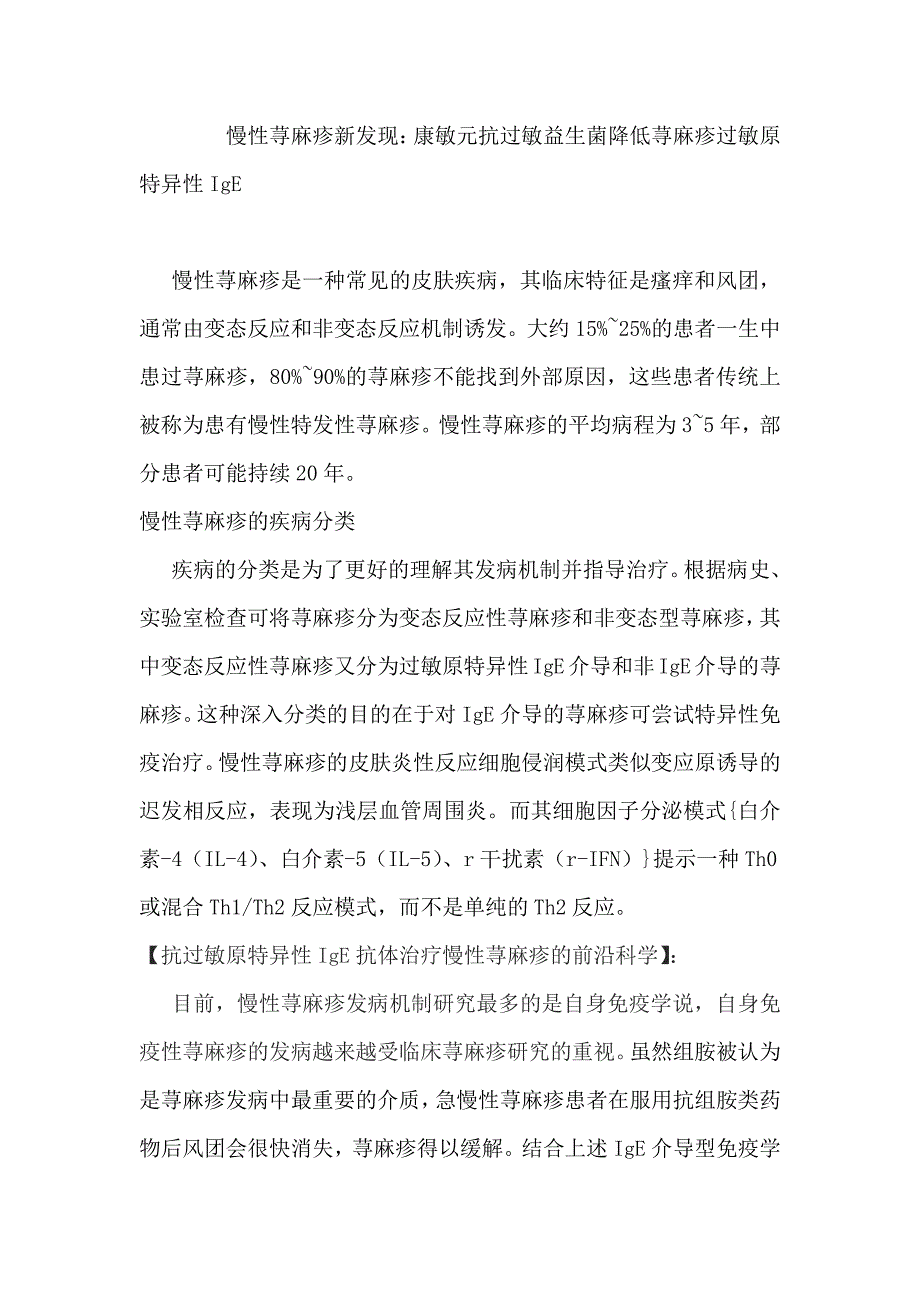 慢性荨麻疹新发现：康敏元抗过敏益生菌降低荨麻疹过敏原特异性 IgE

慢性荨麻疹是一种常见的皮肤疾病，其临床特征是瘙痒和风团，通常由变态反应和非变态反应机制诱发。大约 15%~25%的患者一生中患过荨麻疹，80%~90%的荨麻疹不能找到外部原因，这些患者传统上被称为患有慢性特发性荨麻疹。慢性荨麻疹的平均病程为 3~5 年，部分患者可能持续 20 年。

慢性荨麻疹的疾病分类

疾病的分类是为了更好的理解其发病机制并指导治疗。根据病史、实验室检查可将荨麻疹分为变态反应性荨麻疹和非变态型荨麻疹，其中变态反应性荨麻疹又分为过敏原特异性 IgE 介导和非 IgE 介导的荨麻疹。这种深入分类的目的在于对 IgE 介导的荨麻疹可尝试特异性免疫治疗。慢性荨麻疹的皮肤炎性反应细胞侵润模式类似变应原诱导的迟发相反应，表现为浅层血管周围炎。而其细胞因子分泌模式{白介素-4（IL-4）、白介素-5（IL-5）、r 干扰素（r-IFN）}提示一种 Th0 或混合 Th1/Th2 反应模式，而不是单纯的 Th2 反应。

【抗过敏原特异性 IgE 抗体治疗慢性荨麻疹的前沿科学】：

目前，慢性荨麻疹发病机制研究最多的是自身免疫学说，自身免疫性荨麻疹的发病越来越受临床荨麻疹研究的重视。虽然组胺被认为是荨麻疹发病中最重要的介质，急慢性荨麻疹患者在服用抗组胺类药物后风团会很快消失，荨麻疹得以缓解。结合上述 IgE 介导型免疫学